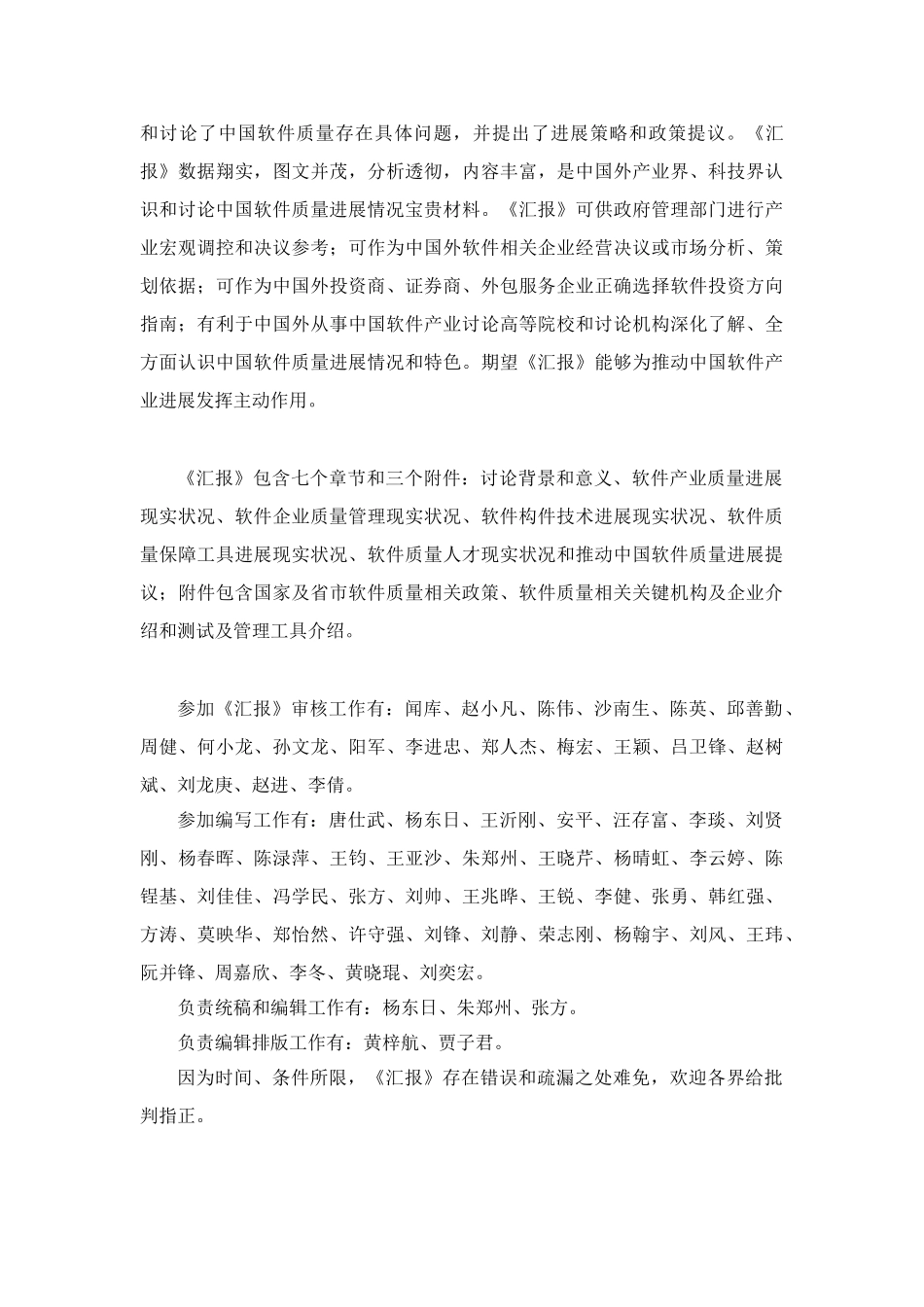 和讨论了中国软件质量存在具体问题，并提出了进展策略和政策提议。《汇报》数据翔实，图文并茂，分析透彻，内容丰富，是中国外产业界、科技界认识和讨论中国软件质量进展情况宝贵材料。《汇报》可供政府管理部门进行产业宏观调控和决议参考；可作为中国外软件相关企业经营决议或市场分析、策划依据；可作为中国外投资商、证券商、外包服务企业正确选择软件投资方向指南；有利于中国外从事中国软件产业讨论高等院校和讨论机构深化了解、全方面认识中国软件质量进展情况和特色。期望《汇报》能够为推动中国软件产业进展发挥主动作用。

《汇报》包含七个章节和三个附件：讨论背景和意义、软件产业质量进展现实状况、软件企业质量管理现实状况、软件构件技术进展现实状况、软件质量保障工具进展现实状况、软件质量人才现实状况和推动中国软件质量进展提议；附件包含国家及省市软件质量相关政策、软件质量相关关键机构及企业介绍和测试及管理工具介绍。

参加《汇报》审核工作有：闻库、赵小凡、陈伟、沙南生、陈英、邱善勤、周健、何小龙、孙文龙、阳军、李进忠、郑人杰、梅宏、王颖、吕卫锋、赵树斌、刘龙庚、赵进、李倩。

参加编写工作有：唐仕武、杨东日、王沂刚、安平、汪存富、李琰、刘贤刚、杨春晖、陈渌萍、王钧、王亚沙、朱郑州、王晓芹、杨晴虹、李云婷、陈锃基、刘佳佳、冯学民、张方、刘帅、王兆晔、王锐、李健、张勇、韩红强、方涛、莫映华、郑怡然、许守强、刘锋、刘静、荣志刚、杨翰宇、刘风、王玮、阮并锋、周嘉欣、李冬、黄晓琨、刘奕宏。

负责统稿和编辑工作有：杨东日、朱郑州、张方。

负责编辑排版工作有：黄梓航、贾子君。

因为时间、条件所限，《汇报》存在错误和疏漏之处难免，欢迎各界给批判指正。